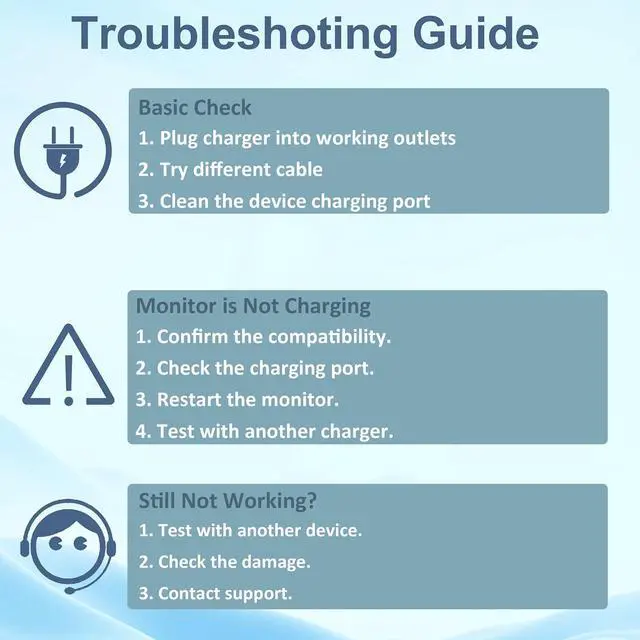 Troubleshoting Guide

Basic Check
1. Plug charger into working outlets
2. Try different cable
3. Clean the device charging port

Monitor is Not Charging
1. Confirm the compatibility.
2. Check the charging port.
3. Restart the monitor.
4. Test with another charger.

Still Not Working?
1. Test with another device.
2. Check the damage.
3. Contact support.